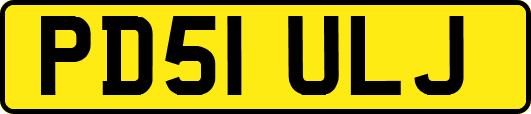 PD51 ULJ